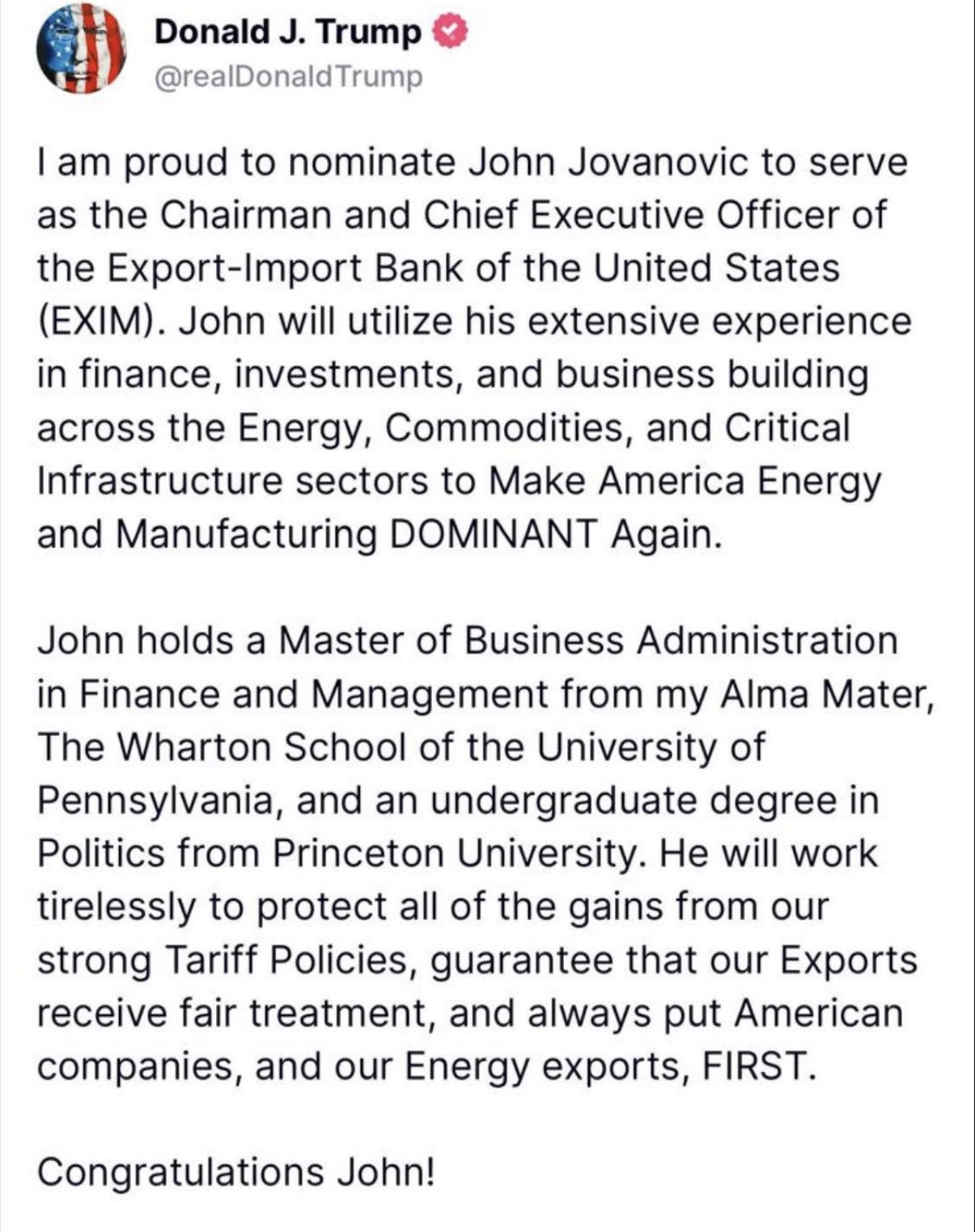 Donald J. Trump
@realDonaldTrump

I am proud to nominate John Jovanovic to serve as the Chairman and Chief Executive Officer of the Export-Import Bank of the United States (EXIM). John will utilize his extensive experience in finance, investments, and business building across the Energy, Commodities, and Critical Infrastructure sectors to Make America Energy and Manufacturing DOMINANT Again.

John holds a Master of Business Administration in Finance and Management from my Alma Mater, The Wharton School of the University of Pennsylvania, and an undergraduate degree in Politics from Princeton University. He will work tirelessly to protect all of the gains from our strong Tariff Policies, guarantee that our Exports receive fair treatment, and always put American companies, and our Energy exports, FIRST.

Congratulations John!